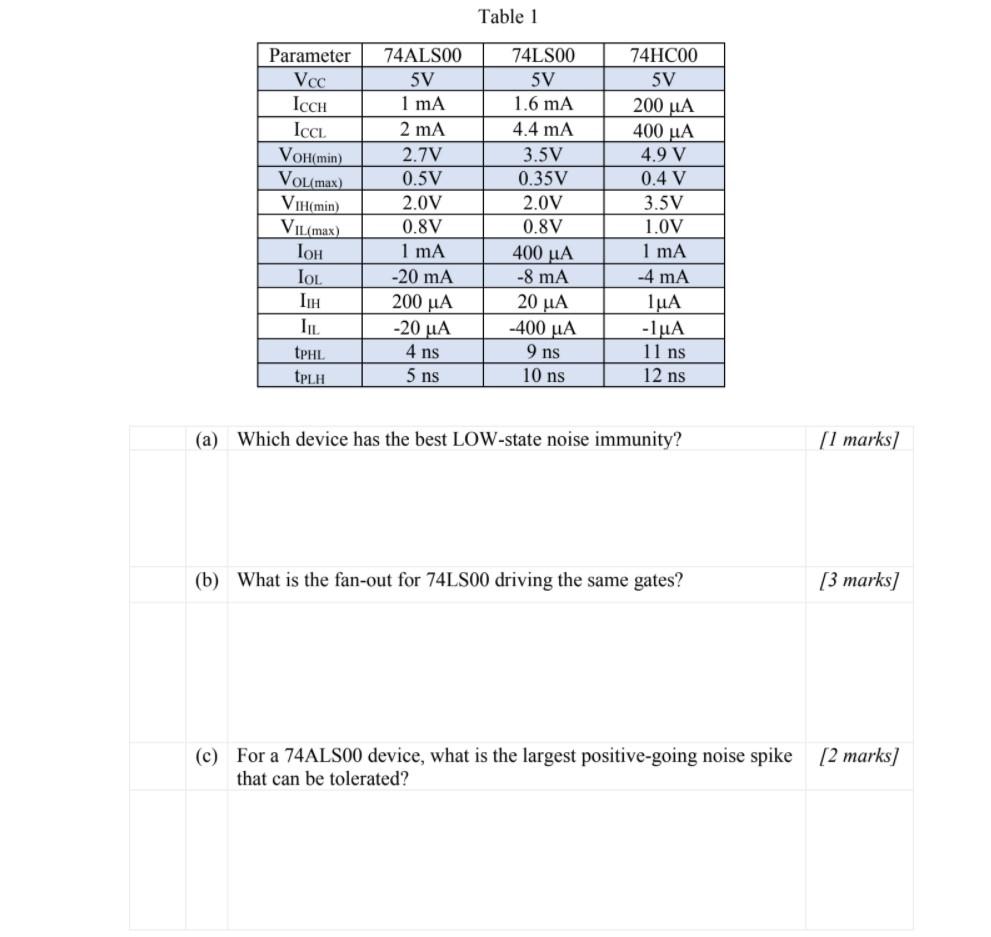 Table 1

| Parameter | 74ALS00 | 74LS00 | 74HC00 |
|---|---|---|---|
| $V_{CC}$ | 5V | 5V | 5V |
| $I_{CCH}$ | 1 mA | 1.6 mA | 200 μA |
| $I_{CCL}$ | 2 mA | 4.4 mA | 400 μA |
| $V_{OH(min)}$ | 2.7V | 3.5V | 4.9 V |
| $V_{OL(max)}$ | 0.5V | 0.35V | 0.4 V |
| $V_{IH(min)}$ | 2.0V | 2.0V | 3.5V |
| $V_{IL(max)}$ | 0.8V | 0.8V | 1.0V |
| $I_{OH}$ | 1 mA | 400 μA | 1 mA |
| $I_{OL}$ | -20 mA | -8 mA | -4 mA |
| $I_{IH}$ | 200 μA | 20 μA | 1μA |
| $I_{IL}$ | -20 μA | -400 μA | -1μA |
| $t_{PHL}$ | 4 ns | 9 ns | 11 ns |
| $t_{PLH}$ | 5 ns | 10 ns | 12 ns |

(a) Which device has the best LOW-state noise immunity? [1 marks]

(b) What is the fan-out for 74LS00 driving the same gates? [3 marks]

(c) For a 74ALS00 device, what is the largest positive-going noise spike that can be tolerated? [2 marks]